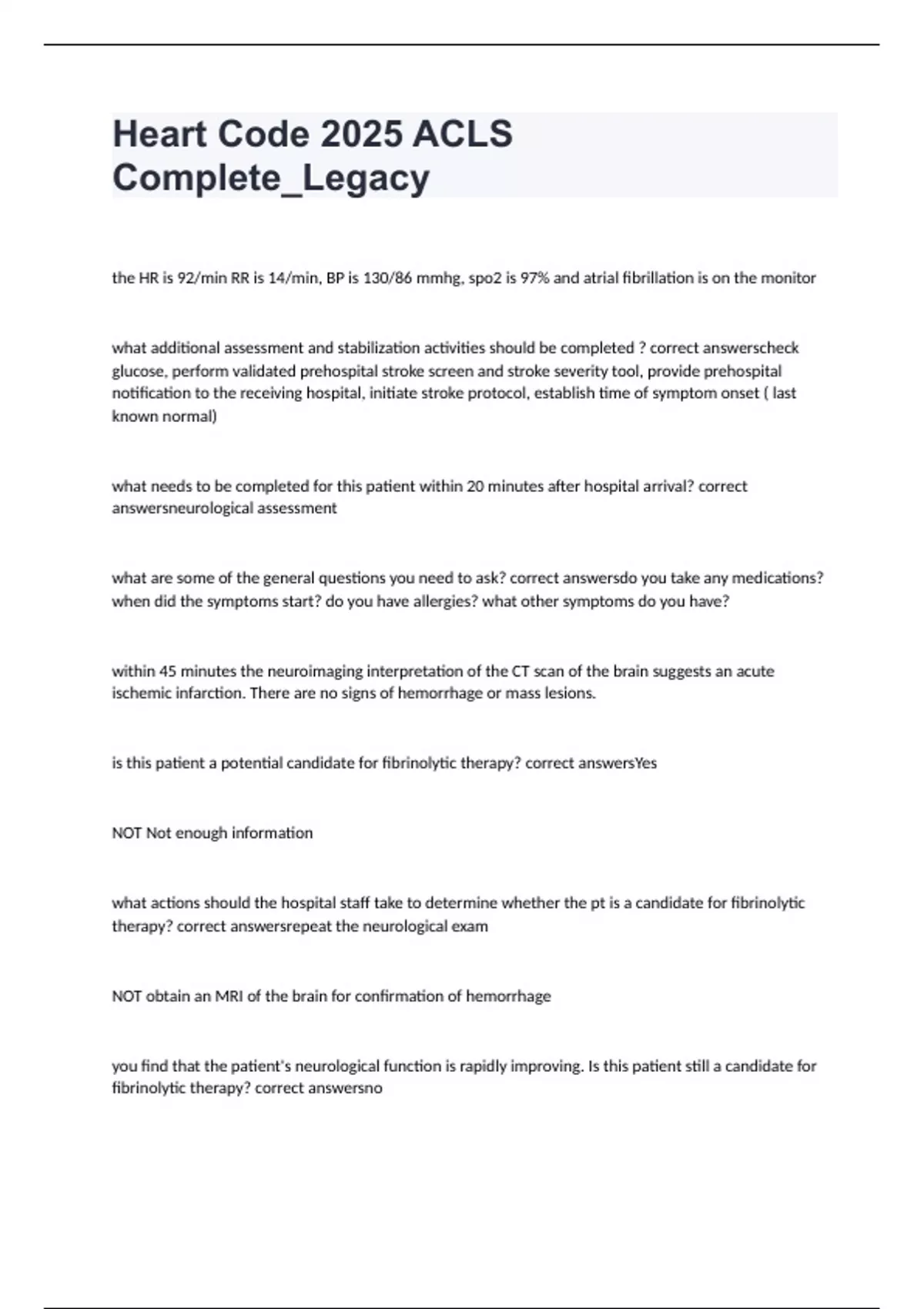 Heart Code 2025 ACLS Complete_Legacy

the HR is 92/min RR is 14/min, BP is 130/86 mmhg, spo2 is 97% and atrial fibrillation is on the monitor

what additional assessment and stabilization activities should be completed ? correct answerscheck glucose, perform validated prehospital stroke screen and stroke severity tool, provide prehospital notification to the receiving hospital, initiate stroke protocol, establish time of symptom onset ( last known normal)

what needs to be completed for this patient within 20 minutes after hospital arrival? correct answersneurological assessment

what are some of the general questions you need to ask? correct answersdo you take any medications? when did the symptoms start? do you have allergies? what other symptoms do you have?

within 45 minutes the neuroimaging interpretation of the CT scan of the brain suggests an acute ischemic infarction. There are no signs of hemorrhage or mass lesions.

is this patient a potential candidate for fibrinolytic therapy? correct answersYes

NOT Not enough information

what actions should the hospital staff take to determine whether the pt is a candidate for fibrinolytic therapy? correct answersrepeat the neurological exam

NOT obtain an MRI of the brain for confirmation of hemorrhage

you find that the patient's neurological function is rapidly improving. Is this patient still a candidate for fibrinolytic therapy? correct answersno